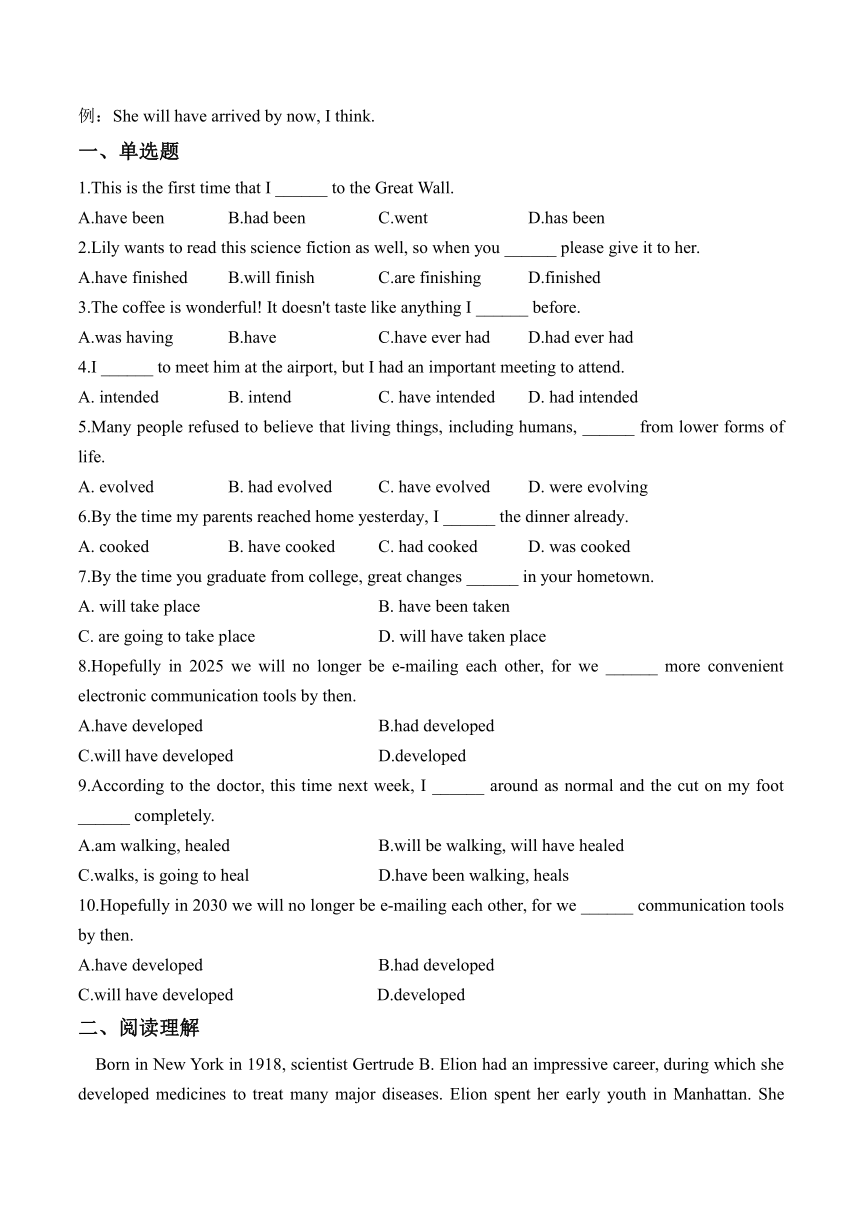 例：She will have arrived by now, I think.

一、单选题

1.This is the first time that I ______ to the Great Wall.

A.have been B.had been C.went D.has been

2.Lily wants to read this science fiction as well, so when you ______ please give it to her.

A.have finished B.will finish C.are finishing D.finished

3.The coffee is wonderful! It doesn't taste like anything I ______ before.

A.was having B.have C.have ever had D.had ever had

4.I ______ to meet him at the airport, but I had an important meeting to attend.

A. intended B. intend C. have intended D. had intended

5.Many people refused to believe that living things, including humans, ______ from lower forms of life.

A. evolved B. had evolved C. have evolved D. were evolving

6.By the time my parents reached home yesterday, I ______ the dinner already.

A. cooked B. have cooked C. had cooked D. was cooked

7.By the time you graduate from college, great changes ______ in your hometown.

A. will take place B. have been taken

C. are going to take place D. will have taken place

8.Hopefully in 2025 we will no longer be e-mailing each other, for we ______ more convenient electronic communication tools by then.

A.have developed B.had developed

C.will have developed D.developed

9.According to the doctor, this time next week, I ______ around as normal and the cut on my foot ______ completely.

A.am walking, healed B.will be walking, will have healed

C.walks, is going to heal D.have been walking, heals

10.Hopefully in 2030 we will no longer be e-mailing each other, for we ______ communication tools by then.

A.have developed B.had developed

C.will have developed D.developed

二、阅读理解

Born in New York in 1918, scientist Gertrude B. Elion had an impressive career, during which she developed medicines to treat many major diseases. Elion spent her early youth in Manhattan. She